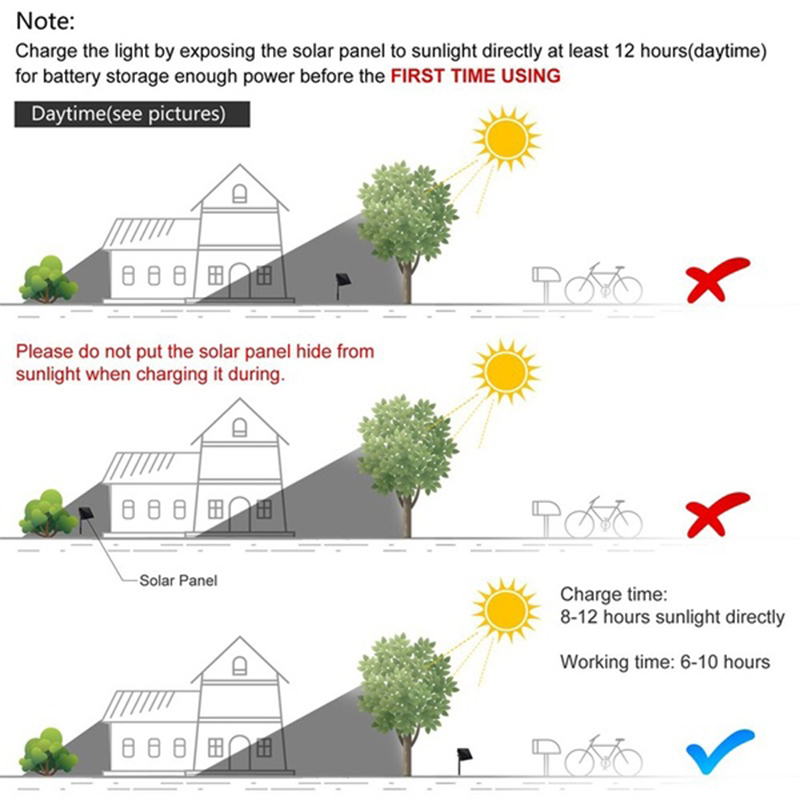 Note:
Charge the light by exposing the solar panel to sunlight directly at least 12 hours(daytime) for battery storage enough power before the FIRST TIME USING

Daytime(see pictures)

Please do not put the solar panel hide from sunlight when charging it during.

Solar Panel

Charge time:
8-12 hours sunlight directly

Working time: 6-10 hours